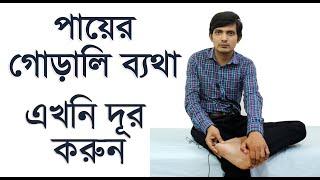 পায়ের
গোড়ালি ব্যথা
এখনি দূর
করুন